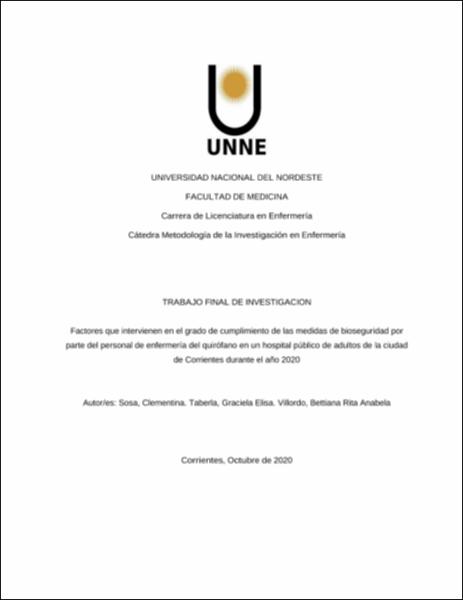 UNNE

UNIVERSIDAD NACIONAL DEL NORDESTE

FACULTAD DE MEDICINA

Carrera de Licenciatura en Enfermería

Cátedra Metodología de la Investigación en Enfermería

TRABAJO FINAL DE INVESTIGACION

Factores que intervienen en el grado de cumplimiento de las medidas de bioseguridad por parte del personal de enfermería del quirófano en un hospital público de adultos de la ciudad de Corrientes durante el año 2020

Autor/es: Sosa, Clementina. Taberla, Graciela Elisa. Villordo, Bettiana Rita Anabela

Corrientes, Octubre de 2020